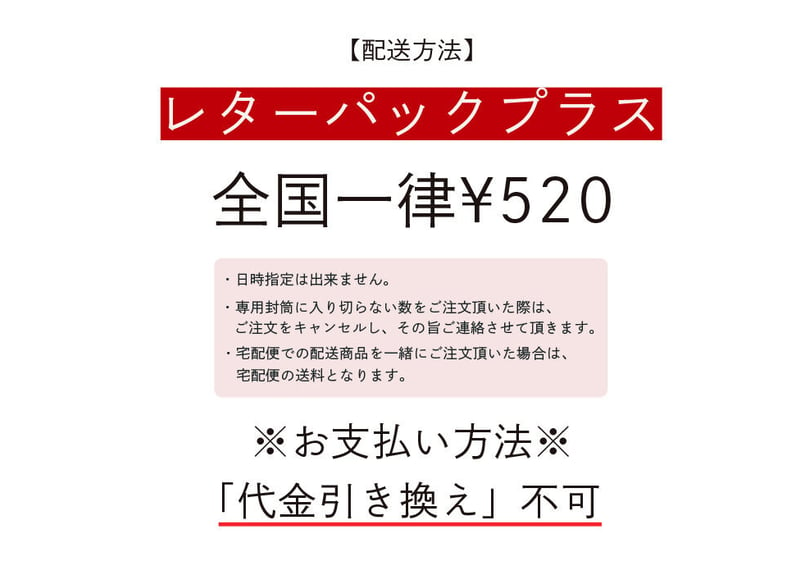 【配送方法】

レターパックプラス

全国一律¥520

・日時指定は出来ません。

・専用封筒に入り切らない数をご注文頂いた際は、ご注文をキャンセルし、その旨ご連絡させて頂きます。

・宅配便での配送商品を一緒にご注文頂いた場合は、宅配便の送料となります。

※お支払い方法※

「代金引き換え」不可